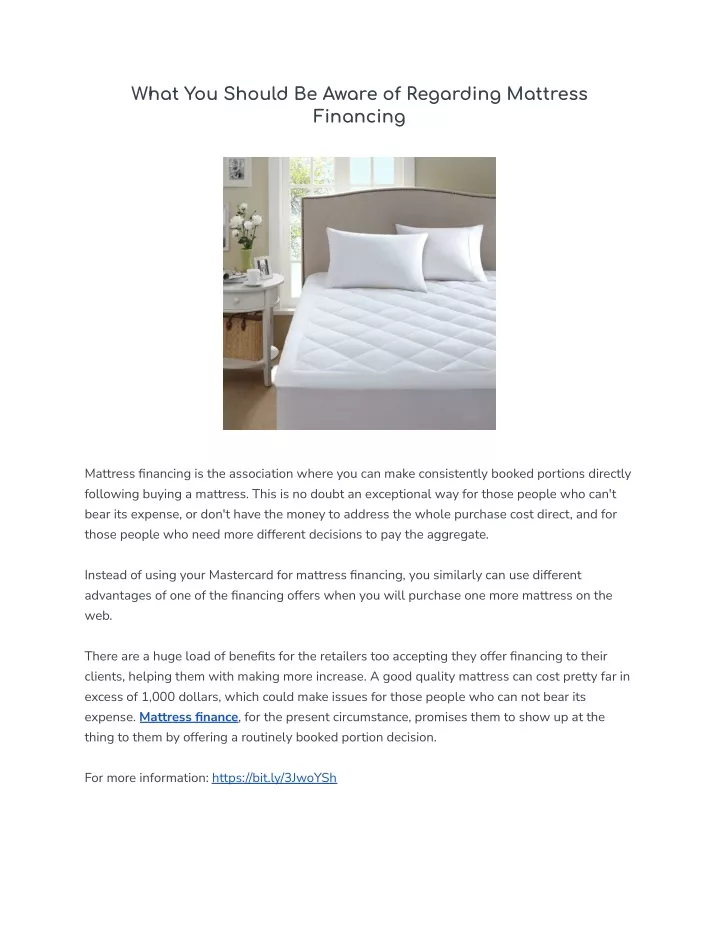 What You Should Be Aware of Regarding Mattress Financing

Mattress financing is the association where you can make consistently booked portions directly following buying a mattress. This is no doubt an exceptional way for those people who can't bear its expense, or don't have the money to address the whole purchase cost direct, and for those people who need more different decisions to pay the aggregate.

Instead of using your Mastercard for mattress financing, you similarly can use different advantages of one of the financing offers when you will purchase one more mattress on the web.

There are a huge load of benefits for the retailers too accepting they offer financing to their clients, helping them with making more increase. A good quality mattress can cost pretty far in excess of 1,000 dollars, which could make issues for those people who can not bear its expense. Mattress finance, for the present circumstance, promises them to show up at the thing to them by offering a routinely booked portion decision.

For more information: https://bit.ly/3JwoYSh